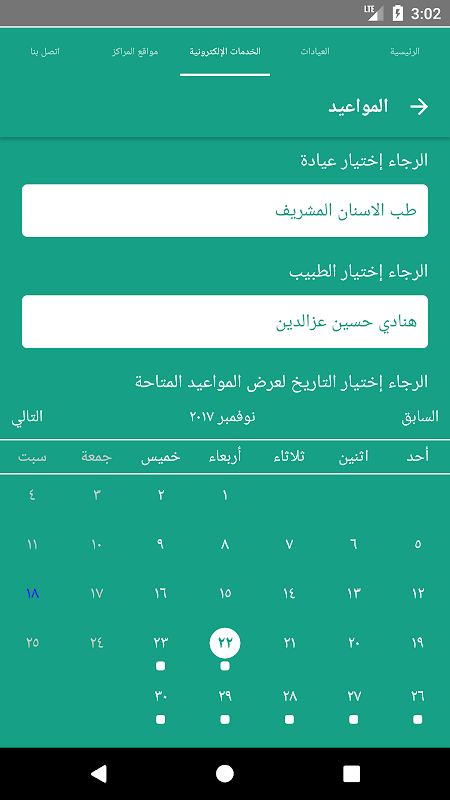 LTE 3:02

الرئيسية العيادات الخدمات الإلكترونية مواقع المراكز اتصل بنا

المواعيد

الرجاء إختيار عيادة

طب الاسنان المشريف

الرجاء إختيار الطبيب

هنادي حسين عزالدين

الرجاء إختيار التاريخ لعرض المواعيد المتاحة

السابق نوفمبر ٢٠١٧ التالي

| أحد | اثنين | ثلاثاء | أربعاء | خميس | جمعة | سبت |
|---|---|---|---|---|---|---|
| | | | ١ | ٢ | ٣ | ٤ |
| ٥ | ٦ | ٧ | ٨ | ٩ | ١٠ | ١١ |
| ١٢ | ١٣ | ١٤ | ١٥ | ١٦ | ١٧ | ١٨ |
| ١٩ | ٢٠ | ٢١ | ٢٢ | ٢٣ | ٢٤ | ٢٥ |
| ٢٦ | ٢٧ | ٢٨ | ٢٩ | ٣٠ | | |